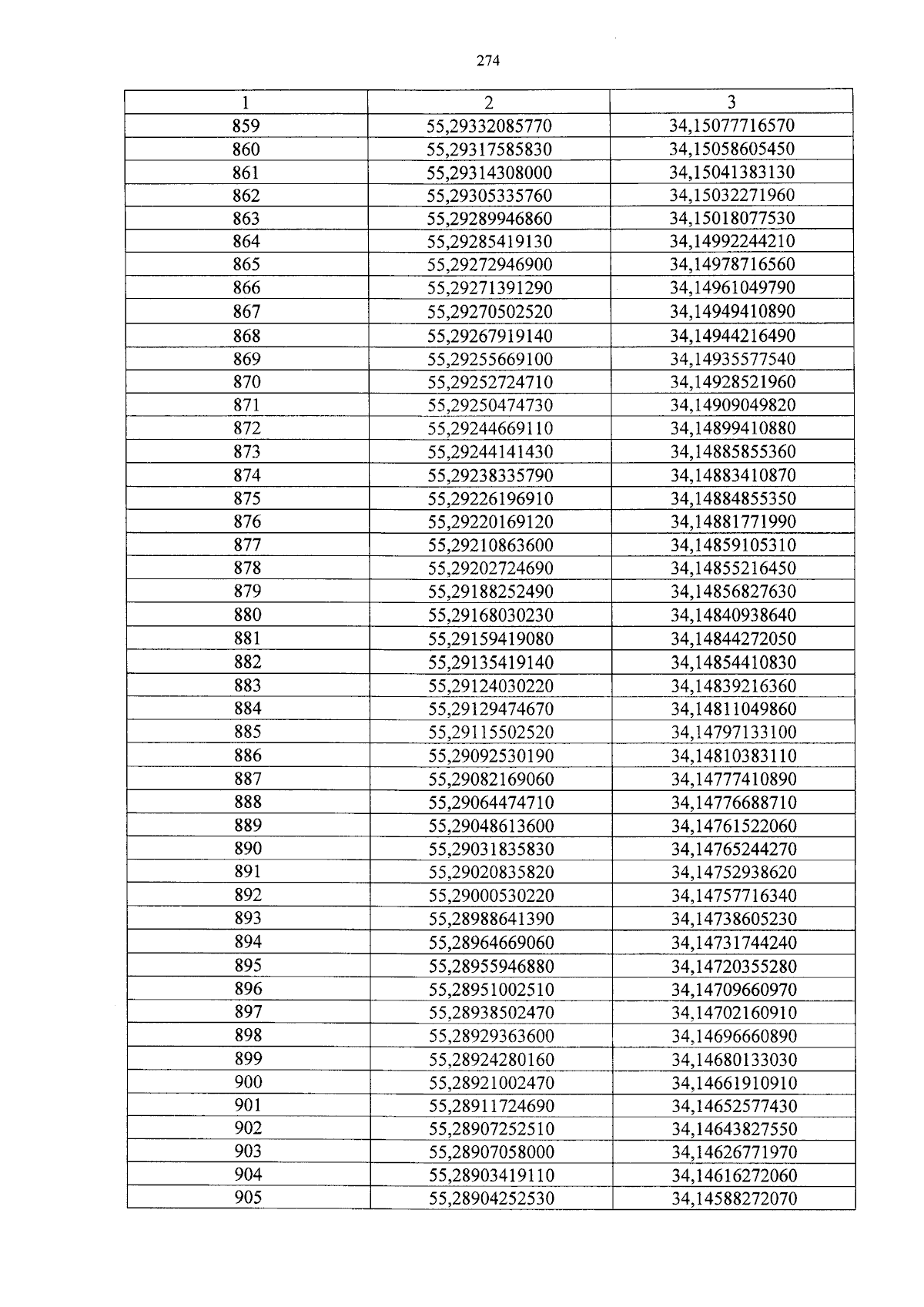 274

| 1 | 2 | 3 |
|---|---|---|
| 859 | 55,29332085770 | 34,15077716570 |
| 860 | 55,29317585830 | 34,15058605450 |
| 861 | 55,29314308000 | 34,15041383130 |
| 862 | 55,29305335760 | 34,15032271960 |
| 863 | 55,29289946860 | 34,15018077530 |
| 864 | 55,29285419130 | 34,14992244210 |
| 865 | 55,29272946900 | 34,14978716560 |
| 866 | 55,29271391290 | 34,14961049790 |
| 867 | 55,29270502520 | 34,14949410890 |
| 868 | 55,29267919140 | 34,14944216490 |
| 869 | 55,29255669100 | 34,14935577540 |
| 870 | 55,29252724710 | 34,14928521960 |
| 871 | 55,29250474730 | 34,14909049820 |
| 872 | 55,29244669110 | 34,14899410880 |
| 873 | 55,29244141430 | 34,14885855360 |
| 874 | 55,29238335790 | 34,14883410870 |
| 875 | 55,29226196910 | 34,14884855350 |
| 876 | 55,29220169120 | 34,14881771990 |
| 877 | 55,29210863600 | 34,14859105310 |
| 878 | 55,29202724690 | 34,14855216450 |
| 879 | 55,29188252490 | 34,14856827630 |
| 880 | 55,29168030230 | 34,14840938640 |
| 881 | 55,29159419080 | 34,14844272050 |
| 882 | 55,29135419140 | 34,14854410830 |
| 883 | 55,29124030220 | 34,14839216360 |
| 884 | 55,29129474670 | 34,14811049860 |
| 885 | 55,29115502520 | 34,14797133100 |
| 886 | 55,29092530190 | 34,14810383110 |
| 887 | 55,29082169060 | 34,14777410890 |
| 888 | 55,29064474710 | 34,14776688710 |
| 889 | 55,29048613600 | 34,14761522060 |
| 890 | 55,29031835830 | 34,14765244270 |
| 891 | 55,29020835820 | 34,14752938620 |
| 892 | 55,29000530220 | 34,14757716340 |
| 893 | 55,28988641390 | 34,14738605230 |
| 894 | 55,28964669060 | 34,14731744240 |
| 895 | 55,28955946880 | 34,14720355280 |
| 896 | 55,28951002510 | 34,14709660970 |
| 897 | 55,28938502470 | 34,14702160910 |
| 898 | 55,28929363600 | 34,14696660890 |
| 899 | 55,28924280160 | 34,14680133030 |
| 900 | 55,28921002470 | 34,14661910910 |
| 901 | 55,28911724690 | 34,14652577430 |
| 902 | 55,28907252510 | 34,14643827550 |
| 903 | 55,28907058000 | 34,14626771970 |
| 904 | 55,28903419110 | 34,14616272060 |
| 905 | 55,28904252530 | 34,14588272070 |